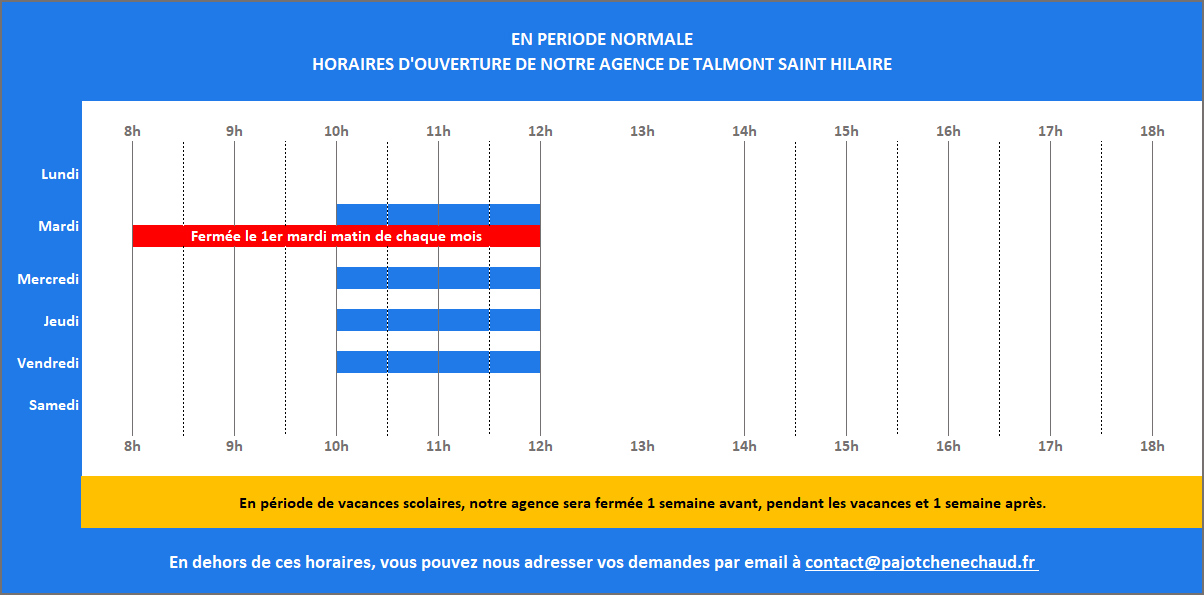 EN PERIODE NORMALE
HORAIRES D'OUVERTURE DE NOTRE AGENCE DE TALMONT SAINT HILAIRE

8h 9h 10h 11h 12h 13h 14h 15h 16h 17h 18h

Lundi
Mardi
Fermée le 1er mardi matin de chaque mois
Mercredi
Jeudi
Vendredi
Samedi

8h 9h 10h 11h 12h 13h 14h 15h 16h 17h 18h

En période de vacances scolaires, notre agence sera fermée 1 semaine avant, pendant les vacances et 1 semaine après.

En dehors de ces horaires, vous pouvez nous adresser vos demandes par email à contact@pajotchenechaud.fr